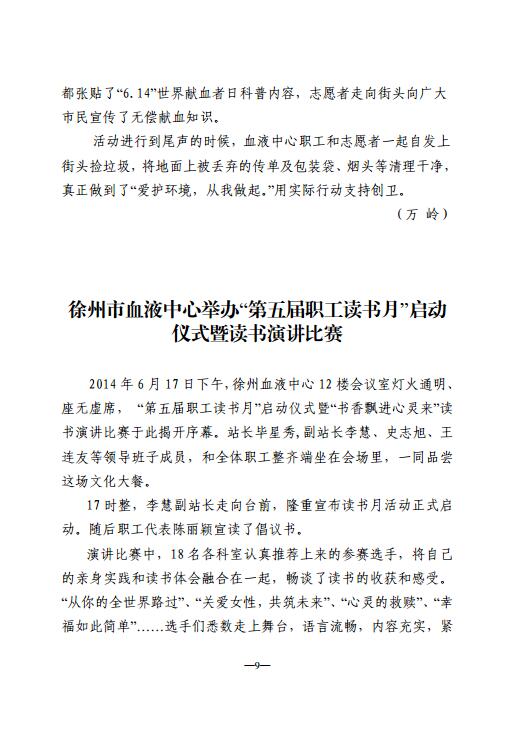 都张贴了“6.14”世界献血者日科普内容，志愿者走向街头向广大市民宣传了无偿献血知识。

活动进行到尾声的时候，血液中心职工和志愿者一起自发上街头捡垃圾，将地面上被丢弃的传单及包装袋、烟头等清理干净，真正做到了“爱护环境，从我做起。”用实际行动支持创卫。

（万 岭）

徐州市血液中心举办“第五届职工读书月”启动仪式暨读书演讲比赛

2014 年 6 月 17 日下午，徐州血液中心 12 楼会议室灯火通明、座无虚席，“第五届职工读书月”启动仪式暨“书香飘进心灵来”读书演讲比赛于此揭开序幕。站长毕星秀，副站长李慧、史志旭、王连友等领导班子成员，和全体职工整齐端坐在会场里，一同品尝这场文化大餐。

17 时整，李慧副站长走向台前，隆重宣布读书月活动正式启动。随后职工代表陈丽颖宣读了倡议书。

演讲比赛中，18 名各科室认真推荐上来的参赛选手，将自己的亲身实践和读书体会融合在一起，畅谈了读书的收获和感受。“从你的全世界路过”、“关爱女性，共筑未来”、“心灵的救赎”、“幸福如此简单”……选手们悉数走上舞台，语言流畅，内容充实，紧

—9—